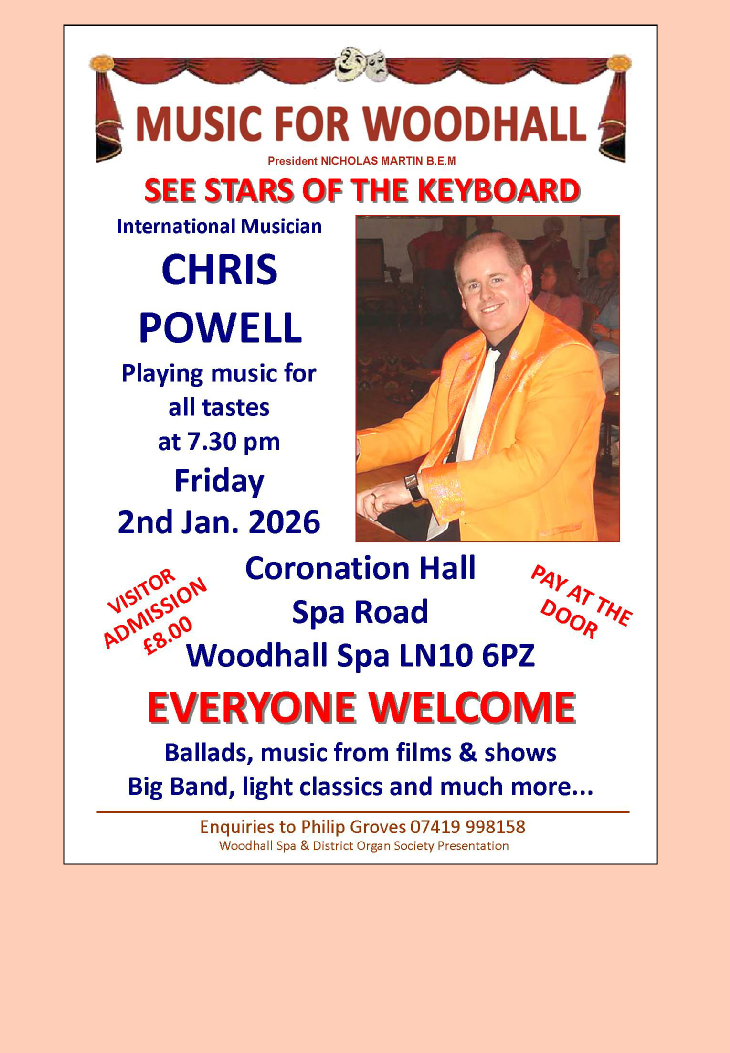 MUSIC FOR WOODHALL

President NICHOLAS MARTIN B.E.M

SEE STARS OF THE KEYBOARD

International Musician

CHRIS POWELL

Playing music for all tastes at 7.30 pm

Friday 2nd Jan. 2026

VISITOR ADMISSION £8.00

Coronation Hall
Spa Road
Woodhall Spa LN10 6PZ

PAY AT THE DOOR

EVERYONE WELCOME

Ballads, music from films & shows
Big Band, light classics and much more...

Enquiries to Philip Groves 07419 998158
Woodhall Spa & District Organ Society Presentation